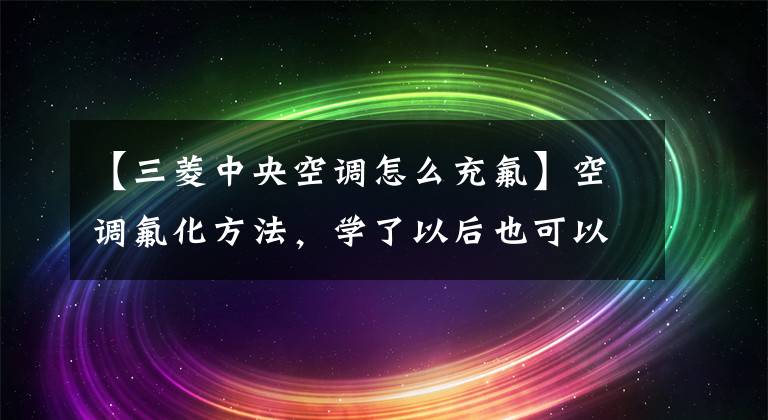 【三菱中央空调怎么充氟】空调氟化方法，学了以后也可以